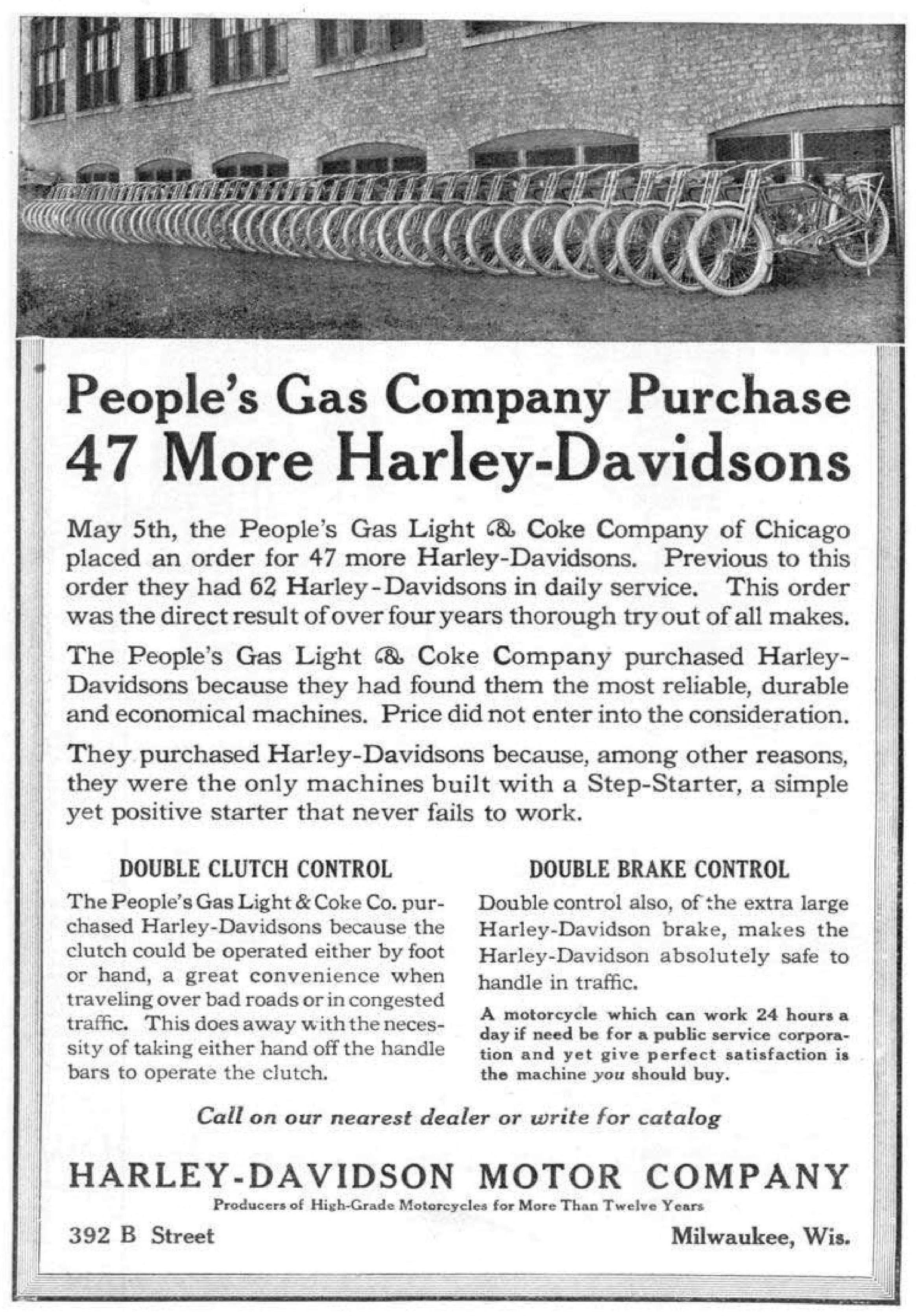 People's Gas Company Purchase
47 More Harley-Davidsons

May 5th, the People's Gas Light & Coke Company of Chicago placed an order for 47 more Harley-Davidsons. Previous to this order they had 62 Harley-Davidsons in daily service. This order was the direct result of over four years thorough try out of all makes.

The People's Gas Light & Coke Company purchased Harley-Davidsons because they had found them the most reliable, durable and economical machines. Price did not enter into the consideration.

They purchased Harley-Davidsons because, among other reasons, they were the only machines built with a Step-Starter, a simple yet positive starter that never fails to work.

DOUBLE CLUTCH CONTROL

The People's Gas Light & Coke Co. purchased Harley-Davidsons because the clutch could be operated either by foot or hand, a great convenience when traveling over bad roads or in congested traffic. This does away with the necessity of taking either hand off the handle bars to operate the clutch.

DOUBLE BRAKE CONTROL

Double control also, of the extra large Harley-Davidson brake, makes the Harley-Davidson absolutely safe to handle in traffic.

A motorcycle which can work 24 hours a day if need be for a public service corporation and yet give perfect satisfaction is the machine you should buy.

Call on our nearest dealer or write for catalog

HARLEY-DAVIDSON MOTOR COMPANY

Producers of High-Grade Motorcycles for More Than Twelve Years

392 B Street

Milwaukee, Wis.